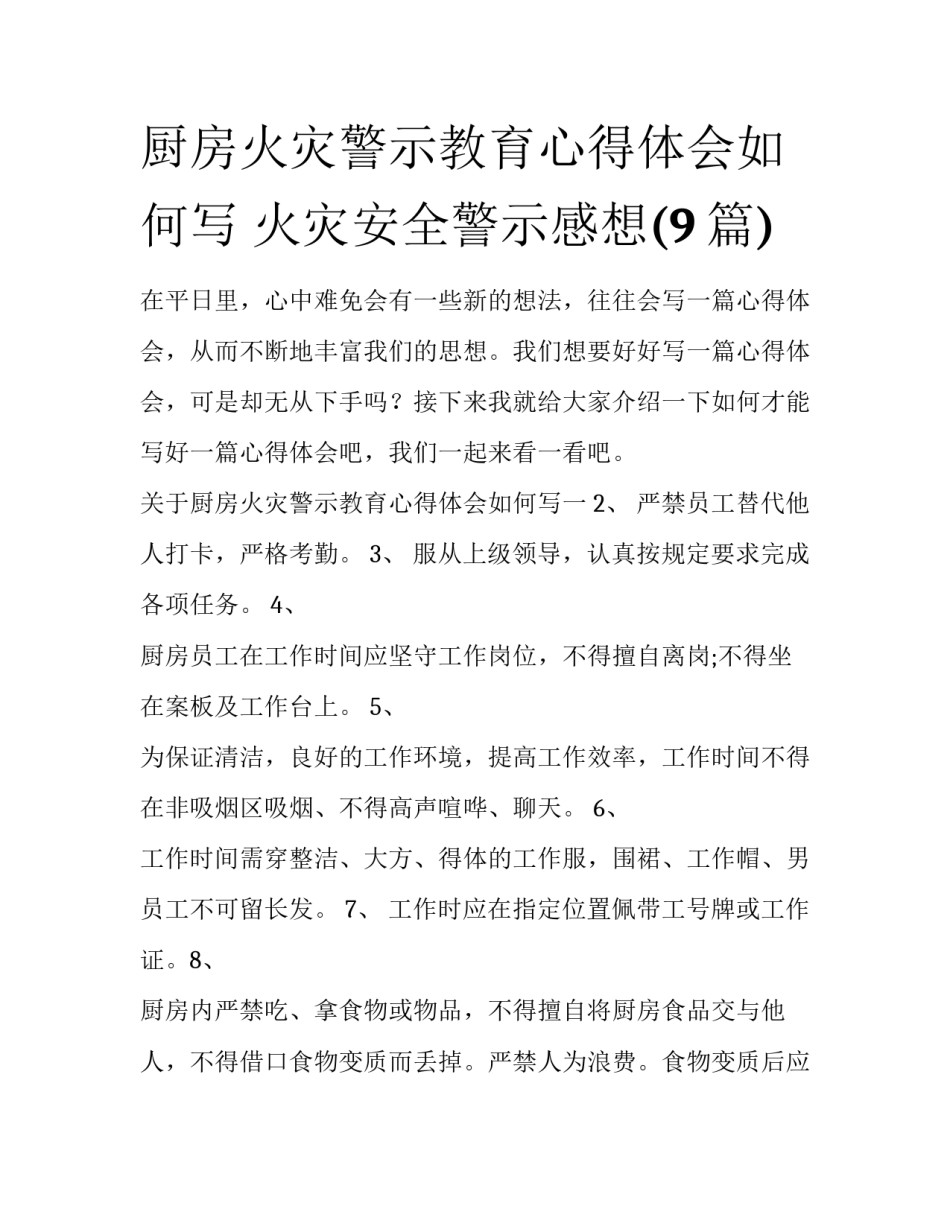 厨房火灾警示教育心得体会如何写 火灾安全警示感想(9篇)

在平日里，心中难免会有一些新的想法，往往会写一篇心得体会，从而不断地丰富我们的思想。我们想要好好写一篇心得体会，可是却无从下手吗？接下来我就给大家介绍一下如何才能写好一篇心得体会吧，我们一起来看一看吧。

关于厨房火灾警示教育心得体会如何写一 2、 严禁员工替代他人打卡，严格考勤。 3、 服从上级领导，认真按规定要求完成各项任务。 4、

厨房员工在工作时间应坚守工作岗位，不得擅自离岗;不得坐在案板及工作台上。 5、

为保证清洁，良好的工作环境，提高工作效率，工作时间不得在非吸烟区吸烟、不得高声喧哗、聊天。 6、

工作时间需穿整洁、大方、得体的工作服，围裙、工作帽、男员工不可留长发。 7、 工作时应在指定位置佩带工号牌或工作证。8、

厨房内严禁吃、拿食物或物品，不得擅自将厨房食品交与他人，不得借口食物变质而丢掉。严禁人为浪费。食物变质后应